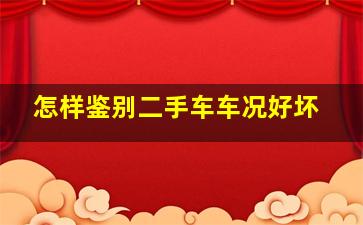 怎样鉴别二手车车况好坏